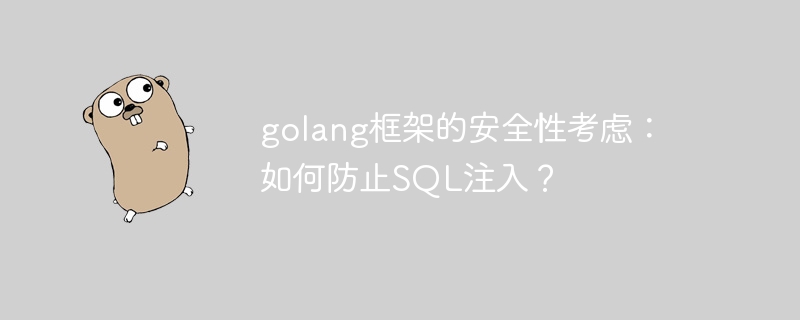 golang框架的安全性考虑：如何防止SQL注入？